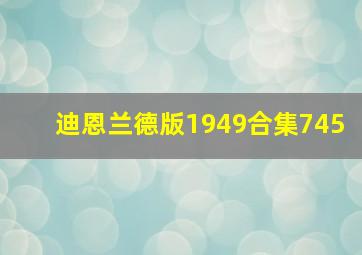 迪恩兰德版1949合集745